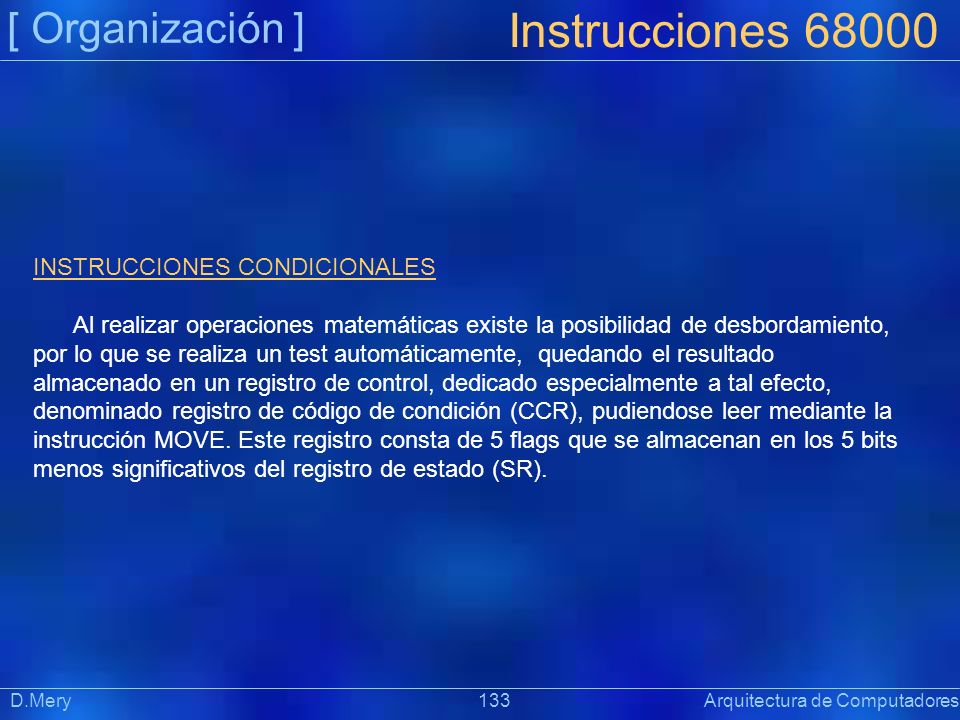 [ Organización ]

Instrucciones 68000

INSTRUCCIONES CONDICIONALES

Al realizar operaciones matemáticas existe la posibilidad de desbordamiento, por lo que se realiza un test automáticamente, quedando el resultado almacenado en un registro de control, dedicado especialmente a tal efecto, denominado registro de código de condición (CCR), pudiendose leer mediante la instrucción MOVE. Este registro consta de 5 flags que se almacenan en los 5 bits menos significativos del registro de estado (SR).

D.Mery

133

Arquitectura de Computadores